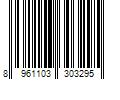 8 961103 303295